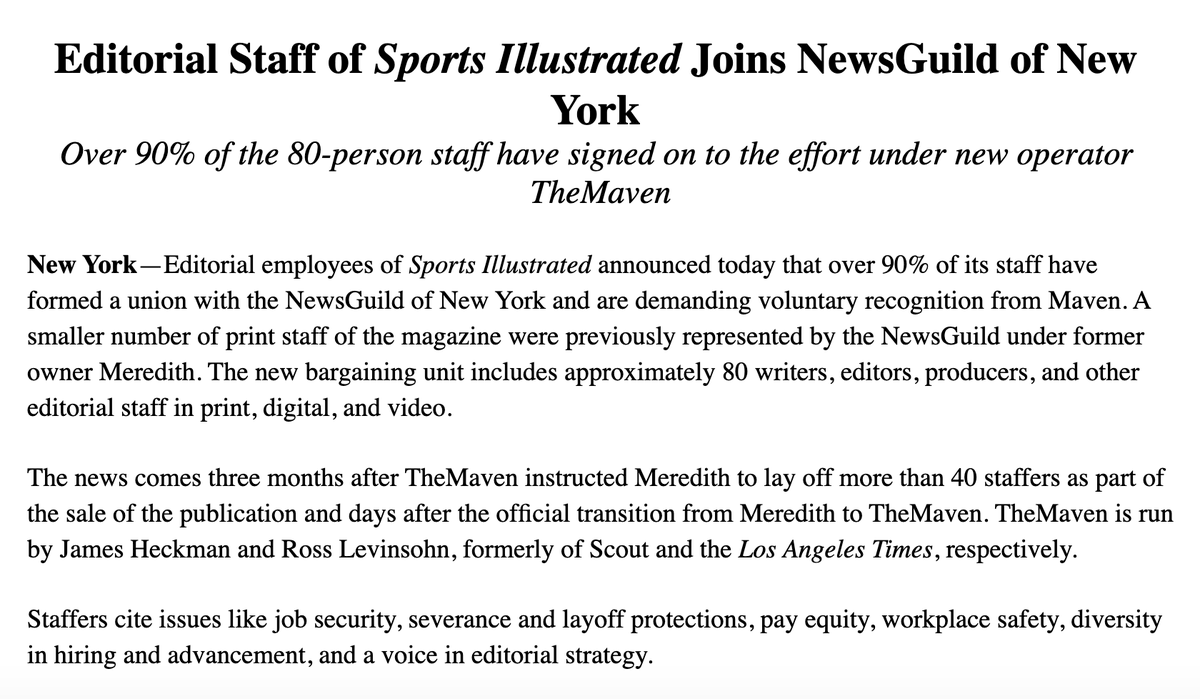 Editorial Staff of Sports Illustrated Joins NewsGuild of New York

Over 90% of the 80-person staff have signed on to the effort under new operator TheMaven

New York—Editorial employees of Sports Illustrated announced today that over 90% of its staff have formed a union with the NewsGuild of New York and are demanding voluntary recognition from Maven. A smaller number of print staff of the magazine were previously represented by the NewsGuild under former owner Meredith. The new bargaining unit includes approximately 80 writers, editors, producers, and other editorial staff in print, digital, and video.

The news comes three months after TheMaven instructed Meredith to lay off more than 40 staffers as part of the sale of the publication and days after the official transition from Meredith to TheMaven. TheMaven is run by James Heckman and Ross Levinsohn, formerly of Scout and the Los Angeles Times, respectively.

Staffers cite issues like job security, severance and layoff protections, pay equity, workplace safety, diversity in hiring and advancement, and a voice in editorial strategy.